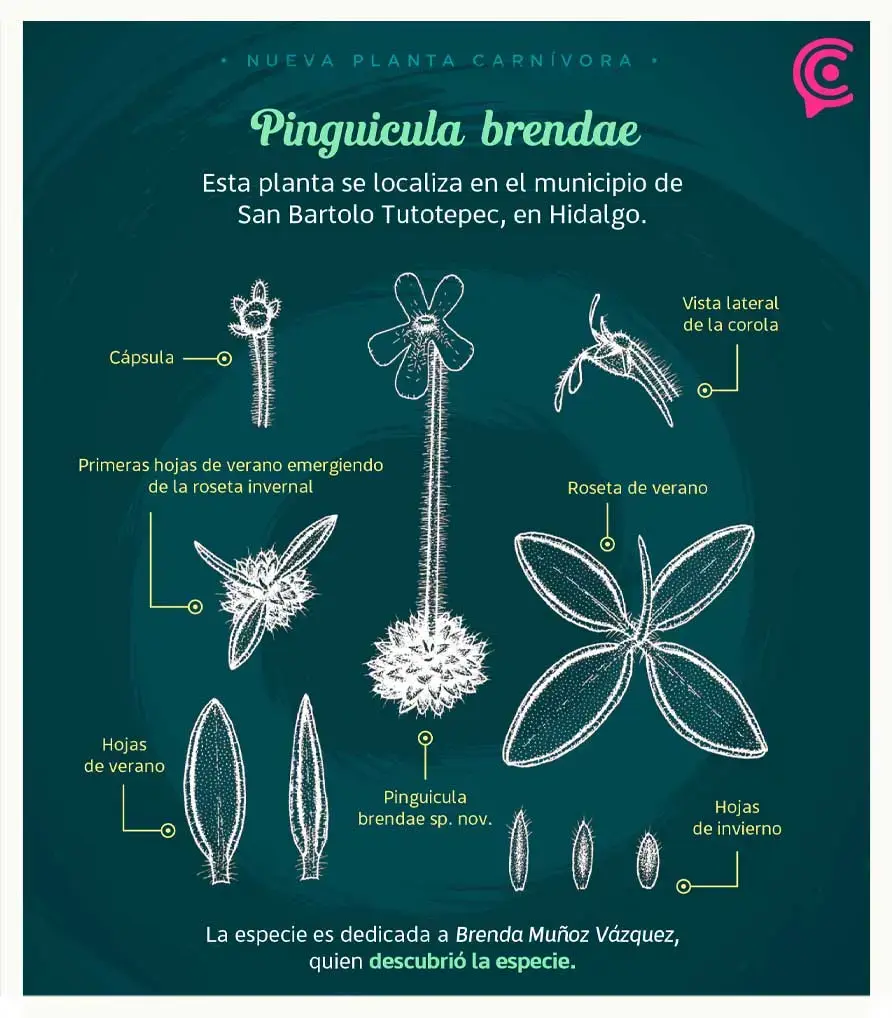 • NUEVA PLANTA CARNÍVORA •

Pinguicula brendae

Esta planta se localiza en el municipio de San Bartolo Tutotepec, en Hidalgo.

Cápsula

Vista lateral de la corola

Primeras hojas de verano emergiendo de la roseta invernal

Roseta de verano

Hojas de verano

Pinguicula brendae sp. nov.

Hojas de invierno

La especie es dedicada a Brenda Muñoz Vázquez, quien descubrió la especie.